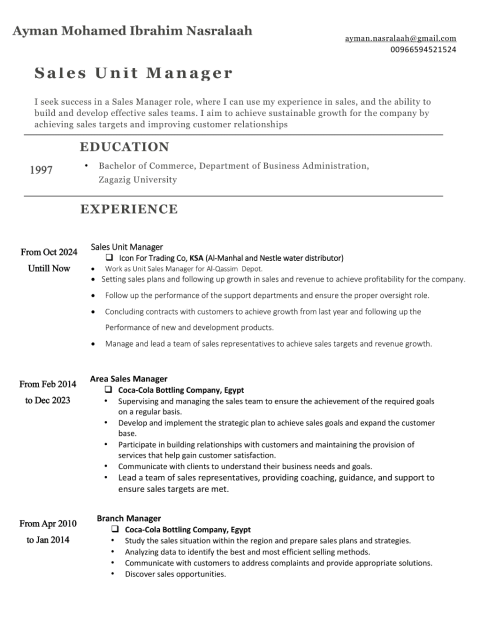 Ayman Mohamed Ibrahim Nasralaah

ayman.nasralaah@gmail.com
00966594521524

Sales Unit Manager

I seek success in a Sales Manager role, where I can use my experience in sales, and the ability to build and develop effective sales teams. I aim to achieve sustainable growth for the company by achieving sales targets and improving customer relationships

EDUCATION

1997

• Bachelor of Commerce, Department of Business Administration, Zagazig University

EXPERIENCE

From Oct 2024
Untill Now

Sales Unit Manager
❑ Icon For Trading Co, KSA (Al-Manhal and Nestle water distributor)
• Work as Unit Sales Manager for Al-Qassim Depot.
• Setting sales plans and following up growth in sales and revenue to achieve profitability for the company.
• Follow up the performance of the support departments and ensure the proper oversight role.
• Concluding contracts with customers to achieve growth from last year and following up the Performance of new and development products.
• Manage and lead a team of sales representatives to achieve sales targets and revenue growth.

From Feb 2014
to Dec 2023

Area Sales Manager
❑ Coca-Cola Bottling Company, Egypt
• Supervising and managing the sales team to ensure the achievement of the required goals on a regular basis.
• Develop and implement the strategic plan to achieve sales goals and expand the customer base.
• Participate in building relationships with customers and maintaining the provision of services that help gain customer satisfaction.
• Communicate with clients to understand their business needs and goals.
• Lead a team of sales representatives, providing coaching, guidance, and support to ensure sales targets are met.

From Apr 2010
to Jan 2014

Branch Manager
❑ Coca-Cola Bottling Company, Egypt
• Study the sales situation within the region and prepare sales plans and strategies.
• Analyzing data to identify the best and most efficient selling methods.
• Communicate with customers to address complaints and provide appropriate solutions.
• Discover sales opportunities.